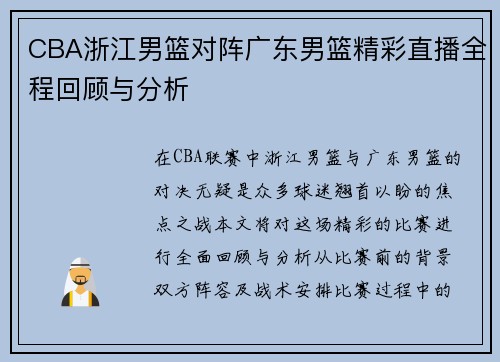 CBA浙江男篮对阵广东男篮精彩直播全程回顾与分析

在CBA联赛中浙江男篮与广东男篮的对决无疑是众多球迷翘首以盼的焦点之战本文将对这场精彩的比赛进行全面回顾与分析从比赛前的背景双方阵容及战术安排比赛过程中的